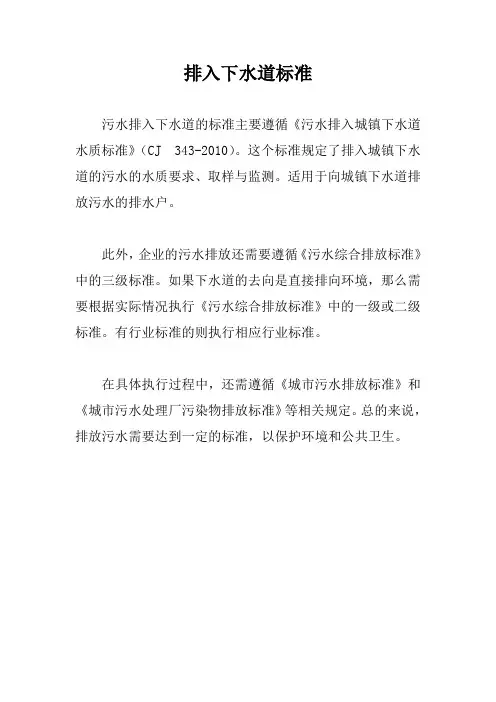 排入下水道标准

污水排入下水道的标准主要遵循《污水排入城镇下水道水质标准》（CJ 343-2010）。这个标准规定了排入城镇下水道的污水的水质要求、取样与监测。适用于向城镇下水道排放污水的排水户。

此外，企业的污水排放还需要遵循《污水综合排放标准》中的三级标准。如果下水道的去向是直接排向环境，那么需要根据实际情况执行《污水综合排放标准》中的一级或二级标准。有行业标准的则执行相应行业标准。

在具体执行过程中，还需遵循《城市污水排放标准》和《城市污水处理厂污染物排放标准》等相关规定。总的来说，排放污水需要达到一定的标准，以保护环境和公共卫生。